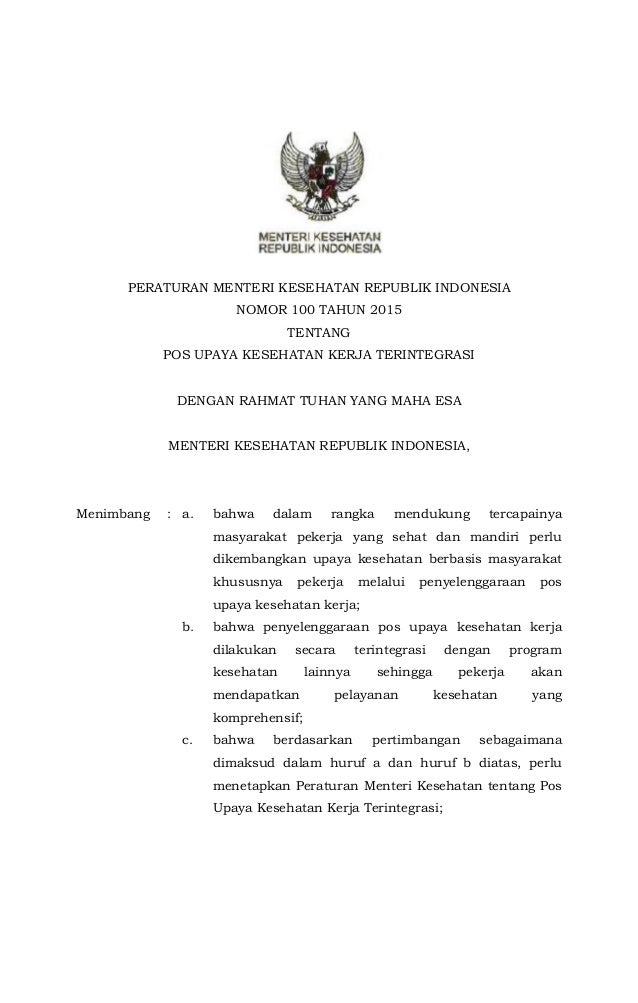 MENTERI KESEHATAN
REPUBLIK INDONESIA

PERATURAN MENTERI KESEHATAN REPUBLIK INDONESIA
NOMOR 100 TAHUN 2015
TENTANG
POS UPAYA KESEHATAN KERJA TERINTEGRASI

DENGAN RAHMAT TUHAN YANG MAHA ESA

MENTERI KESEHATAN REPUBLIK INDONESIA,

Menimbang : a. bahwa dalam rangka mendukung tercapainya masyarakat pekerja yang sehat dan mandiri perlu dikembangkan upaya kesehatan berbasis masyarakat khususnya pekerja melalui penyelenggaraan pos upaya kesehatan kerja;

b. bahwa penyelenggaraan pos upaya kesehatan kerja dilakukan secara terintegrasi dengan program kesehatan lainnya sehingga pekerja akan mendapatkan pelayanan kesehatan yang komprehensif;

c. bahwa berdasarkan pertimbangan sebagaimana dimaksud dalam huruf a dan huruf b diatas, perlu menetapkan Peraturan Menteri Kesehatan tentang Pos Upaya Kesehatan Kerja Terintegrasi;